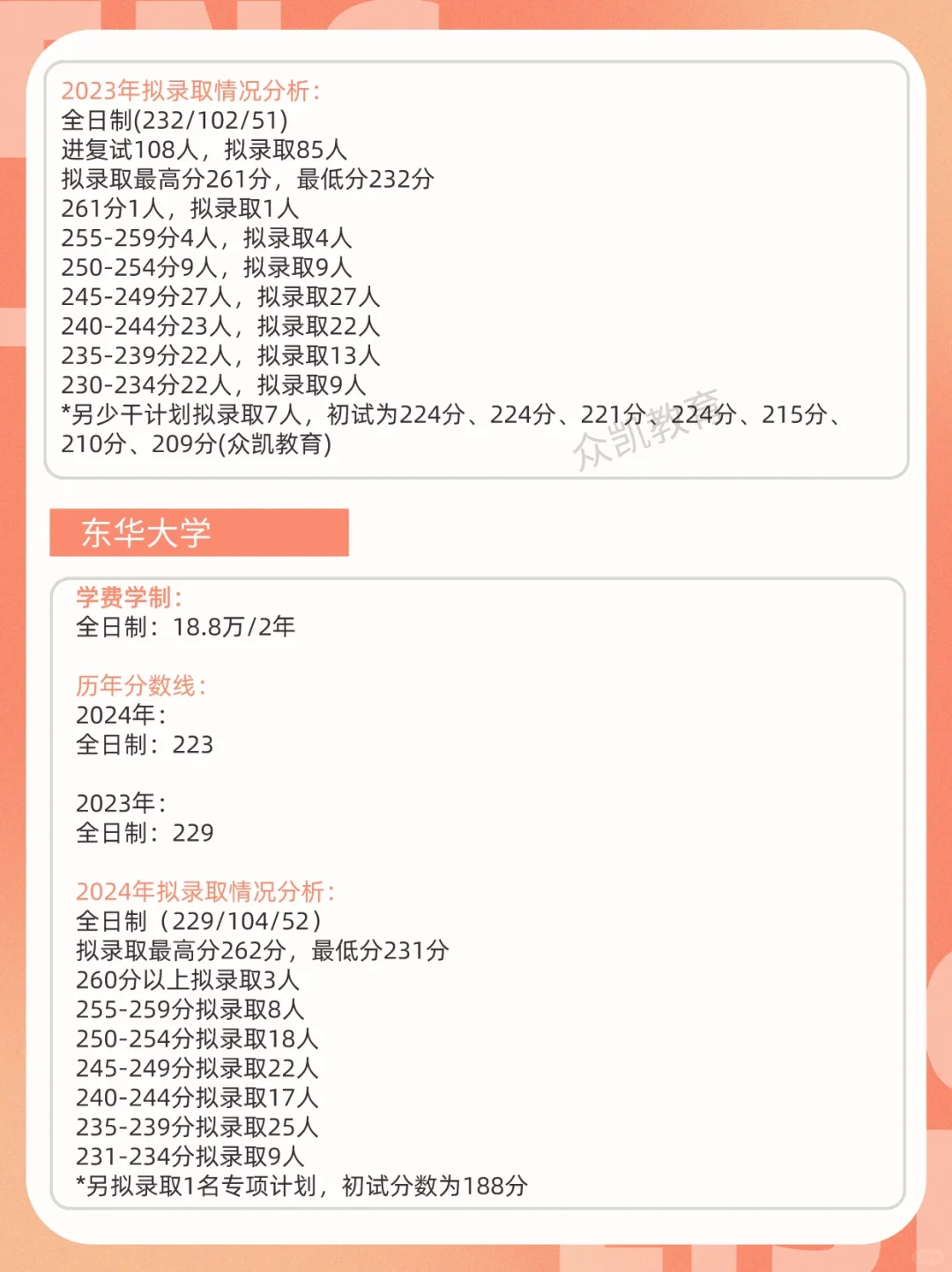 2023年拟录取情况分析：
全日制(232/102/51)
进复试108人，拟录取85人
拟录取最高分261分，最低分232分
261分1人，拟录取1人
255-259分4人，拟录取4人
250-254分9人，拟录取9人
245-249分27人，拟录取27人
240-244分23人，拟录取22人
235-239分22人，拟录取13人
230-234分22人，拟录取9人
*另少干计划拟录取7人，初试为224分、224分、221分、224分、215分、210分、209分(众凯教育)

众凯教育

东华大学

学费学制：
全日制：18.8万/2年

历年分数线：
2024年：
全日制：223

2023年：
全日制：229

2024年拟录取情况分析：
全日制（229/104/52）
拟录取最高分262分，最低分231分
260分以上拟录取3人
255-259分拟录取8人
250-254分拟录取18人
245-249分拟录取22人
240-244分拟录取17人
235-239分拟录取25人
231-234分拟录取9人
*另拟录取1名专项计划，初试分数为188分